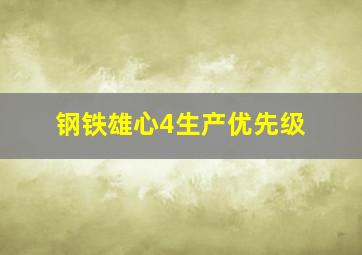 钢铁雄心4生产优先级